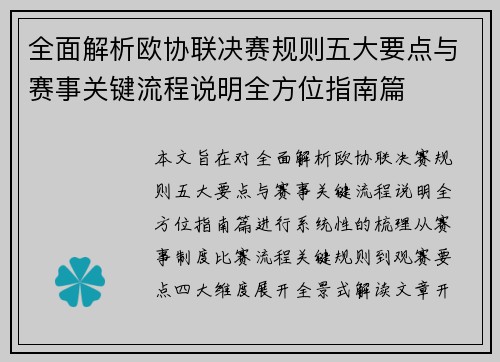 全面解析欧协联决赛规则五大要点与赛事关键流程说明全方位指南篇

本文旨在对全面解析欧协联决赛规则五大要点与赛事关键流程说明全方位指南篇进行系统性的梳理从赛事制度比赛流程关键规则到观赛要点四大维度展开全景式解读文章开